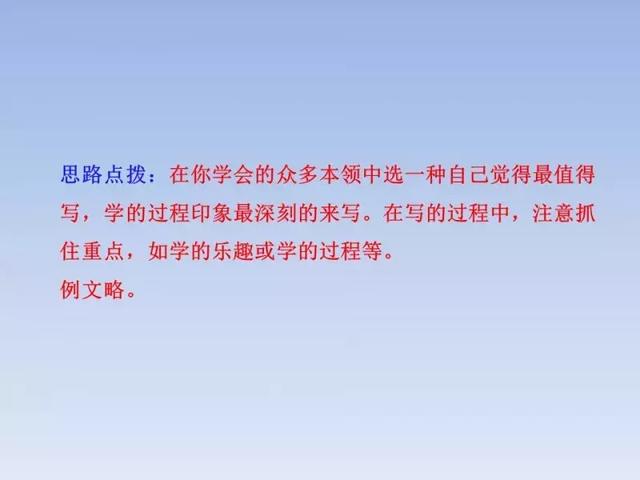 思路点拨：在你学会的众多本领中选一种自己觉得最值得写，学的过程印象最深刻的来写。在写的过程中，注意抓住重点，如学的乐趣或学的过程等。
例文略。